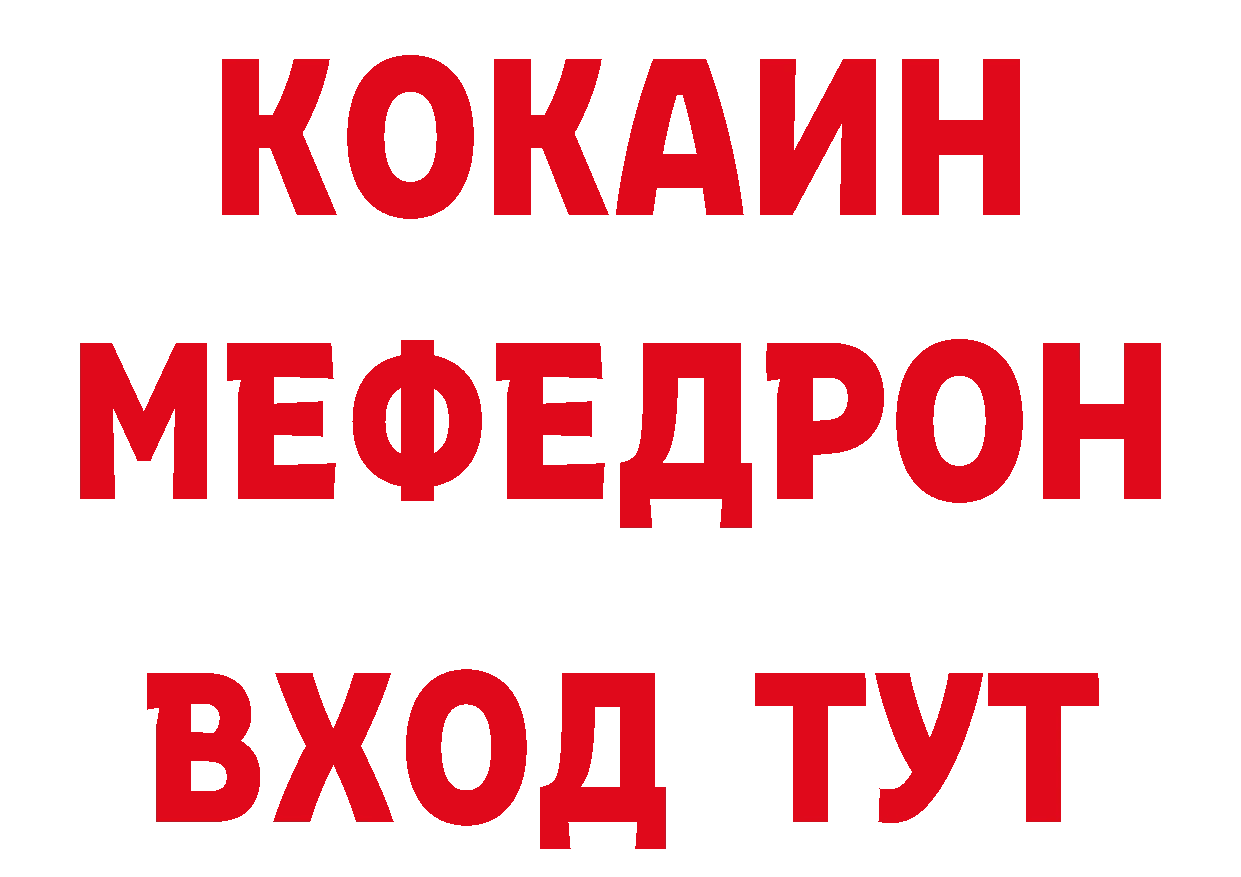 КОКАИН
МЕФЕДРОН
ВХОД ТУТ